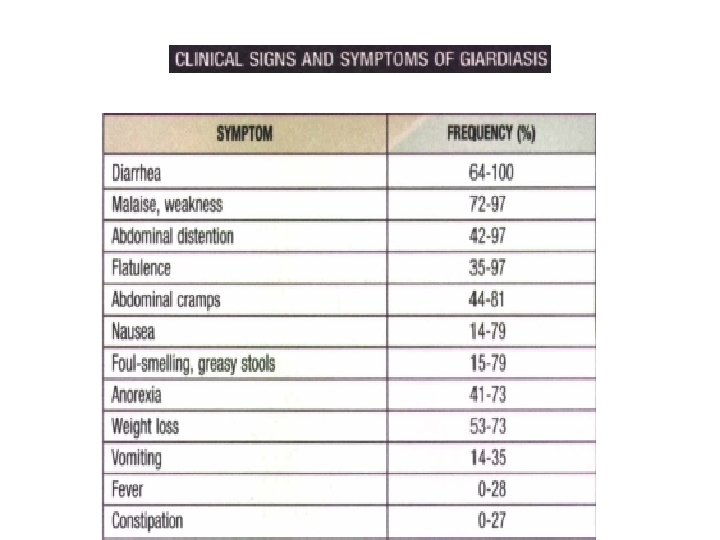 CLINICAL SIGNS AND SYMPTOMS OF GIARDIASIS

| SYMPTOM | FREQUENCY (%) |
|---|---|
| Diarrhea | 64-100 |
| Malaise, weakness | 72-97 |
| Abdominal distention | 42-97 |
| Flatulence | 35-97 |
| Abdominal cramps | 44-81 |
| Nausea | 14-79 |
| Foul-smelling, greasy stools | 15-79 |
| Anorexia | 41-73 |
| Weight loss | 53-73 |
| Vomiting | 14-35 |
| Fever | 0-28 |
| Constipation | 0-27 |